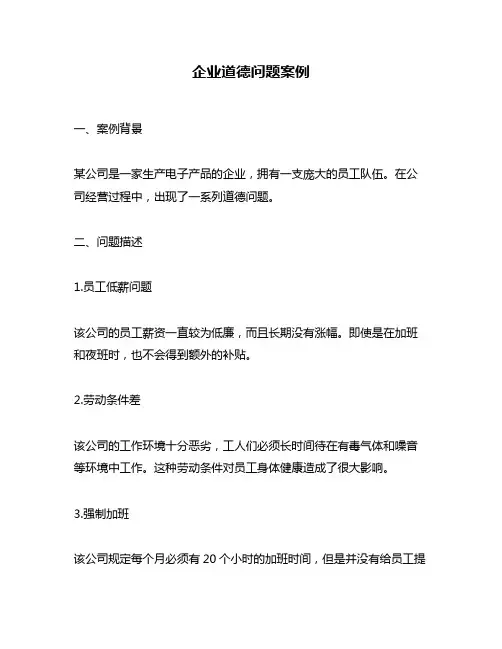 企业道德问题案例

一、案例背景

某公司是一家生产电子产品的企业，拥有一支庞大的员工队伍。在公司经营过程中，出现了一系列道德问题。

二、问题描述

1.员工低薪问题

该公司的员工薪资一直较为低廉，而且长期没有涨幅。即使是在加班和夜班时，也不会得到额外的补贴。

2.劳动条件差

该公司的工作环境十分恶劣，工人们必须长时间待在有毒气体和噪音等环境中工作。这种劳动条件对员工身体健康造成了很大影响。

3.强制加班

该公司规定每个月必须有 20 个小时的加班时间，但是并没有给员工提